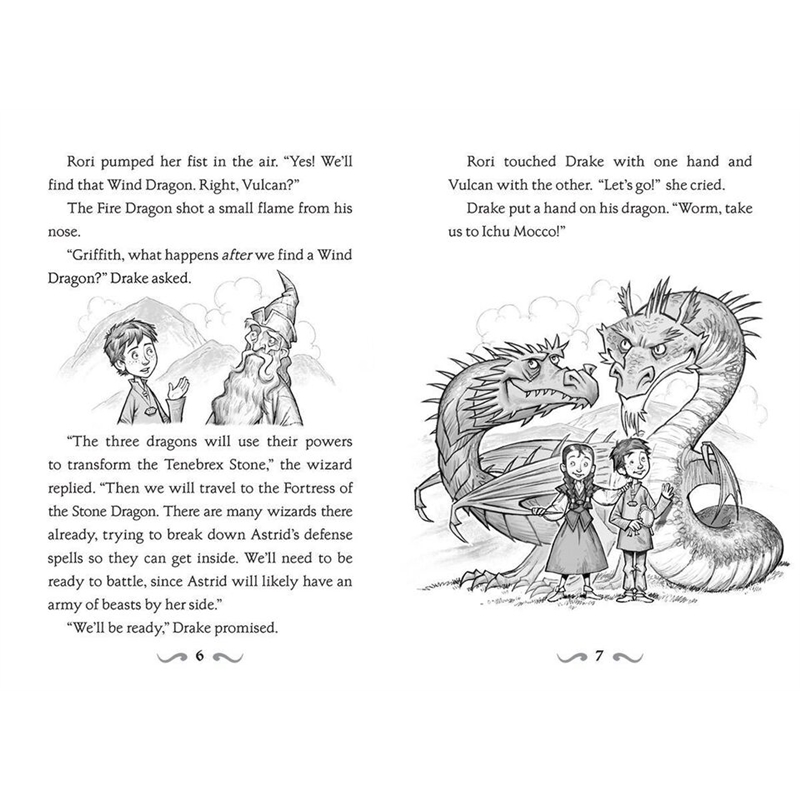 Rori pumped her fist in the air. "Yes! We'll find that Wind Dragon. Right, Vulcan?"

The Fire Dragon shot a small flame from his nose.

"Griffith, what happens after we find a Wind Dragon?" Drake asked.

"The three dragons will use their powers to transform the Tenebrex Stone," the wizard replied. "Then we will travel to the Fortress of the Stone Dragon. There are many wizards there already, trying to break down Astrid's defense spells so they can get inside. We'll need to be ready to battle, since Astrid will likely have an army of beasts by her side."

"We'll be ready," Drake promised.

6

Rori touched Drake with one hand and Vulcan with the other. "Let's go!" she cried.

Drake put a hand on his dragon. "Worm, take us to Ichu Mocco!"

7